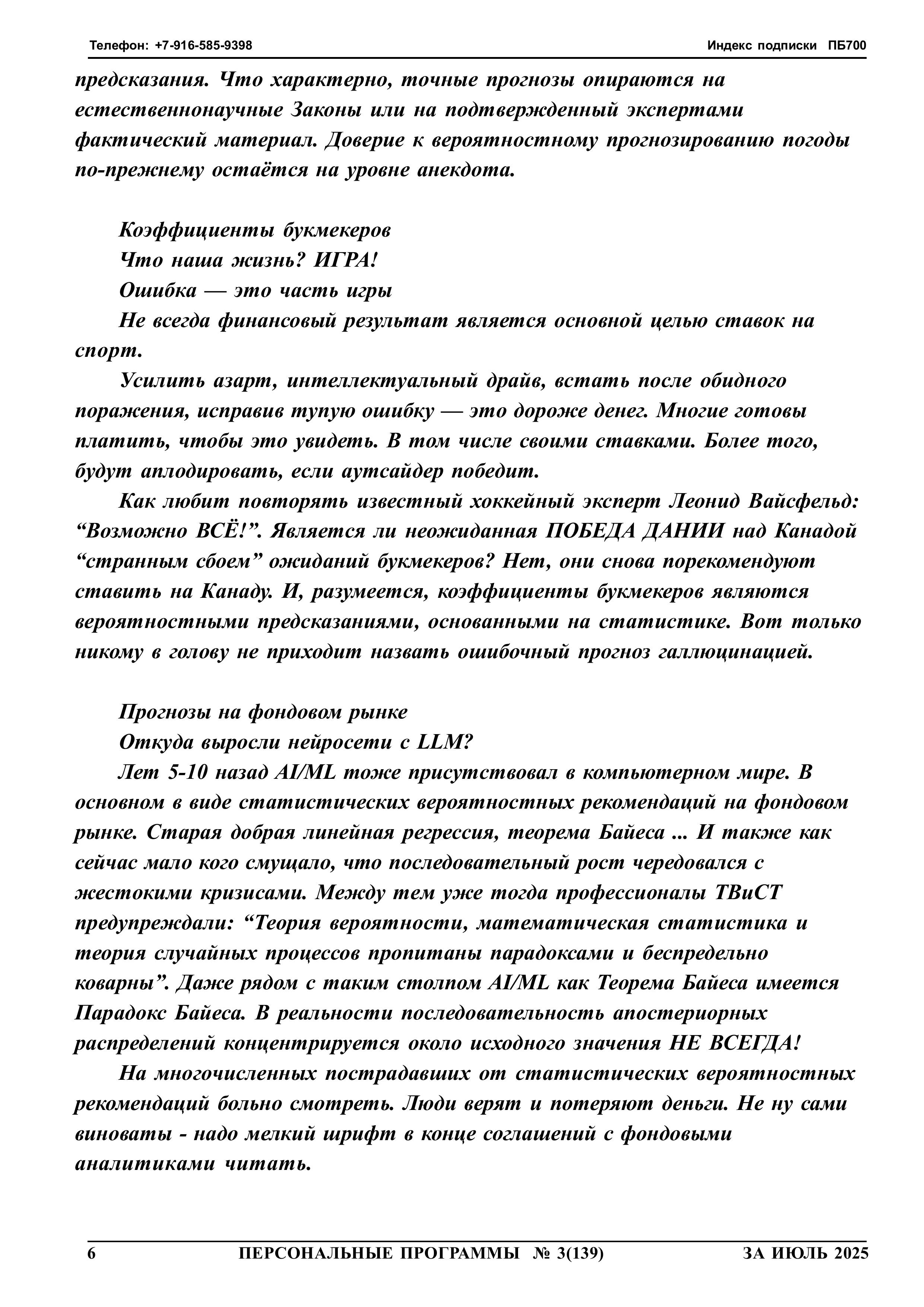 Телефон: +7-916-585-9398 Индекс подписки ПБ700

предсказания. Что характерно, точные прогнозы опираются на естественнонаучные Законы или на подтвержденный экспертами фактический материал. Доверие к вероятностному прогнозированию погоды по-прежнему остаётся на уровне анекдота.

Коэффициенты букмекеров

Что наша жизнь? ИГРА!

Ошибка — это часть игры

Не всегда финансовый результат является основной целью ставок на спорт.

Усилить азарт, интеллектуальный драйв, встать после обидного поражения, исправив тупую ошибку — это дороже денег. Многие готовы платить, чтобы это увидеть. В том числе своими ставками. Более того, будут аплодировать, если аутсайдер победит.

Как любит повторять известный хоккейный эксперт Леонид Вайсфельд: “Возможно ВСЁ!”. Является ли неожиданная ПОБЕДА ДАНИИ над Канадой “странным сбоем” ожиданий букмекеров? Нет, они снова порекомендуют ставить на Канаду. И, разумеется, коэффициенты букмекеров являются вероятностными предсказаниями, основанными на статистике. Вот только никому в голову не приходит назвать ошибочный прогноз галлюцинацией.

Прогнозы на фондовом рынке

Откуда выросли нейросети с LLM?

Лет 5-10 назад AI/ML тоже присутствовал в компьютерном мире. В основном в виде статистических вероятностных рекомендаций на фондовом рынке. Старая добрая линейная регрессия, теорема Байеса ... И также как сейчас мало кого смущало, что последовательный рост чередовался с жестокими кризисами. Между тем уже тогда профессионалы ТВиСТ предупреждали: “Теория вероятности, математическая статистика и теория случайных процессов пропитаны парадоксами и беспредельно коварны”. Даже рядом с таким столпом AI/ML как Теорема Байеса имеется Парадокс Байеса. В реальности последовательность апостериорных распределений концентрируется около исходного значения НЕ ВСЕГДА!

На многочисленных пострадавших от статистических вероятностных рекомендаций больно смотреть. Люди верят и потеряют деньги. Не ну сами виноваты - надо мелкий шрифт в конце соглашений с фондовыми аналитиками читать.

6 ПЕРСОНАЛЬНЫЕ ПРОГРАММЫ № 3(139) ЗА ИЮЛЬ 2025